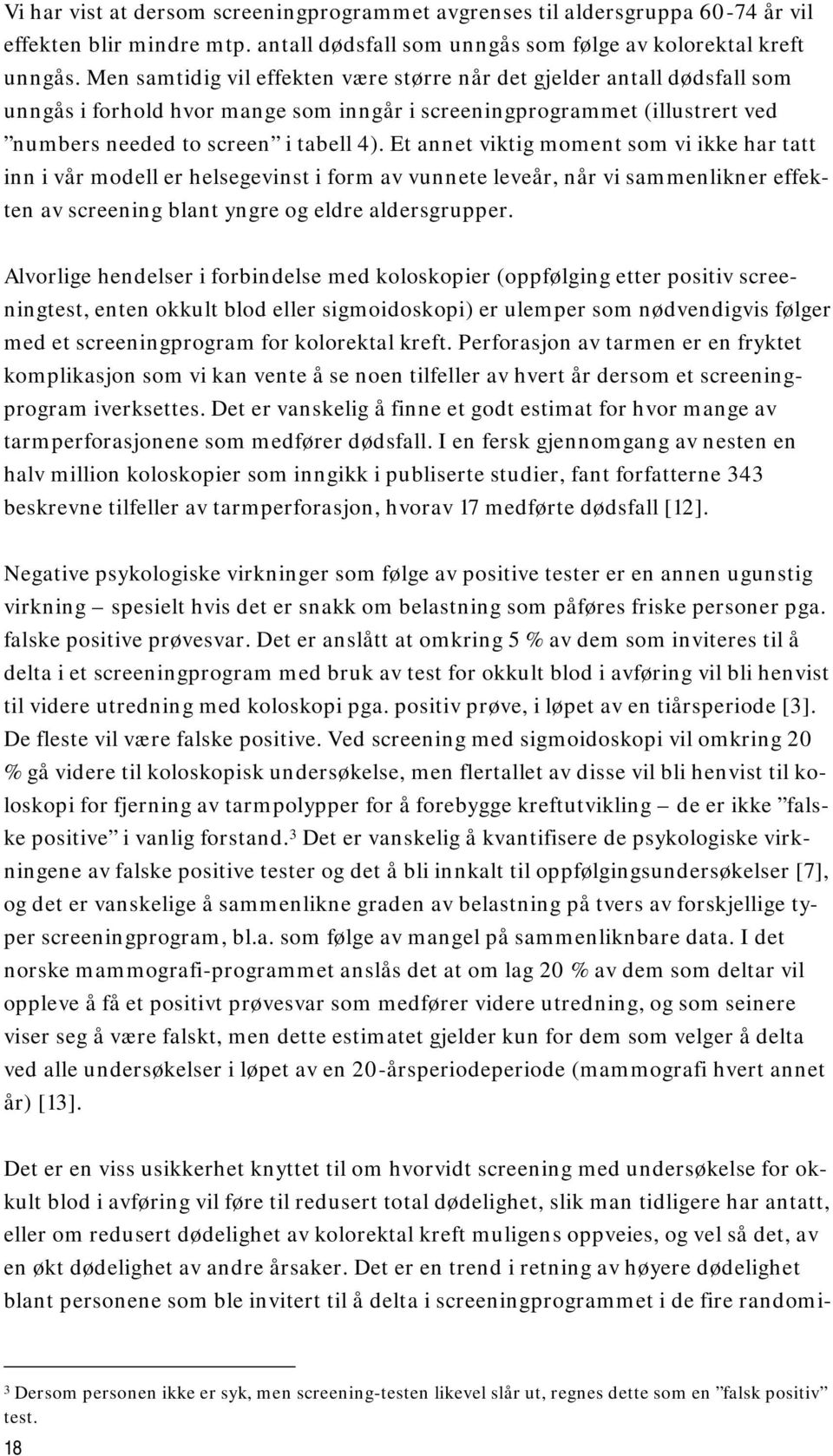 Vi har vist at dersom screeningprogrammet avgrenses til aldersgruppa 60-74 år vil effekten blir mindre mtp. antall dødsfall som unngås som følge av kolorektal kreft unngås. Men samtidig vil effekten være større når det gjelder antall dødsfall som unngås i forhold hvor mange som inngår i screeningprogrammet (illustrert ved ”numbers needed to screen” i tabell 4). Et annet viktig moment som vi ikke har tatt inn i vår modell er helsegevinst i form av vunnete leveår, når vi sammenlikner effekten av screening blant yngre og eldre aldersgrupper.

Alvorlige hendelser i forbindelse med koloskopier (oppfølging etter positiv screeningtest, enten okkult blod eller sigmoidoskopi) er ulemper som nødvendigvis følger med et screeningprogram for kolorektal kreft. Perforasjon av tarmen er en fryktet komplikasjon som vi kan vente å se noen tilfeller av hvert år dersom et screeningprogram iverksettes. Det er vanskelig å finne et godt estimat for hvor mange av tarmperforasjonene som medfører dødsfall. I en fersk gjennomgang av nesten en halv million koloskopier som inngikk i publiserte studier, fant forfatterne 343 beskrevne tilfeller av tarmperforasjon, hvorav 17 medførte dødsfall [12].

Negative psykologiske virkninger som følge av positive tester er en annen ugunstig virkning – spesielt hvis det er snakk om belastning som påføres friske personer pga. falske positive prøvesvar. Det er anslått at omkring 5 % av dem som inviteres til å delta i et screeningprogram med bruk av test for okkult blod i avføring vil bli henvist til videre utredning med koloskopi pga. positiv prøve, i løpet av en tiårsperiode [3]. De fleste vil være falske positive. Ved screening med sigmoidoskopi vil omkring 20 % gå videre til koloskopisk undersøkelse, men flertallet av disse vil bli henvist til koloskopi for fjerning av tarmpolypper for å forebygge kreftutvikling – de er ikke ”falske positive” i vanlig forstand.$^3$ Det er vanskelig å kvantifisere de psykologiske virkningene av falske positive tester og det å bli innkalt til oppfølgingsundersøkelser [7], og det er vanskelige å sammenlikne graden av belastning på tvers av forskjellige typer screeningprogram, bl.a. som følge av mangel på sammenliknbare data. I det norske mammografi-programmet anslås det at om lag 20 % av dem som deltar vil oppleve å få et positivt prøvesvar som medfører videre utredning, og som seinere viser seg å være falskt, men dette estimatet gjelder kun for dem som velger å delta ved alle undersøkelser i løpet av en 20-årsperiodeperiode (mammografi hvert annet år) [13].

Det er en viss usikkerhet knyttet til om hvorvidt screening med undersøkelse for okkult blod i avføring vil føre til redusert total dødelighet, slik man tidligere har antatt, eller om redusert dødelighet av kolorektal kreft muligens oppveies, og vel så det, av en økt dødelighet av andre årsaker. Det er en trend i retning av høyere dødelighet blant personene som ble invitert til å delta i screeningprogrammet i de fire randomi-

$^3$ Dersom personen ikke er syk, men screening-testen likevel slår ut, regnes dette som en ”falsk positiv” test.

18